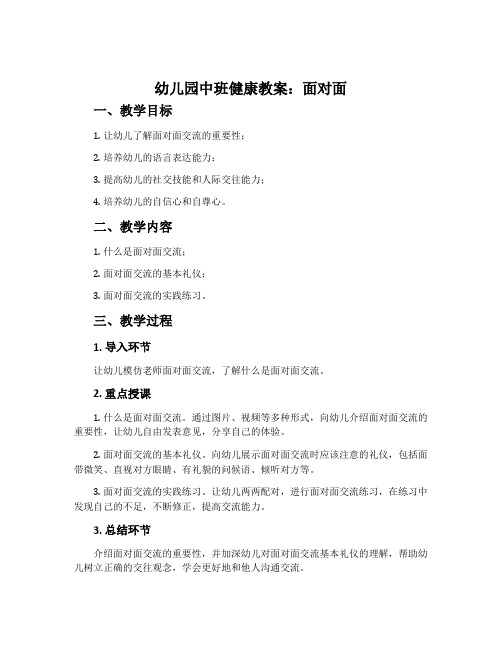 幼儿园中班健康教案：面对面

一、教学目标

1. 让幼儿了解面对面交流的重要性；

2. 培养幼儿的语言表达能力；

3. 提高幼儿的社交技能和人际交往能力；

4. 培养幼儿的自信心和自尊心。

二、教学内容

1. 什么是面对面交流；

2. 面对面交流的基本礼仪；

3. 面对面交流的实践练习。

三、教学过程

1. 导入环节

让幼儿模仿老师面对面交流，了解什么是面对面交流。

2. 重点授课

1. 什么是面对面交流。通过图片、视频等多种形式，向幼儿介绍面对面交流的重要性，让幼儿自由发表意见，分享自己的体验。

2. 面对面交流的基本礼仪。向幼儿展示面对面交流时应该注意的礼仪，包括面带微笑、直视对方眼睛、有礼貌的问候语、倾听对方等。

3. 面对面交流的实践练习。让幼儿两两配对，进行面对面交流练习，在练习中发现自己的不足，不断修正，提高交流能力。

3. 总结环节

介绍面对面交流的重要性，并加深幼儿对面对面交流基本礼仪的理解，帮助幼儿树立正确的交往观念，学会更好地和他人沟通交流。